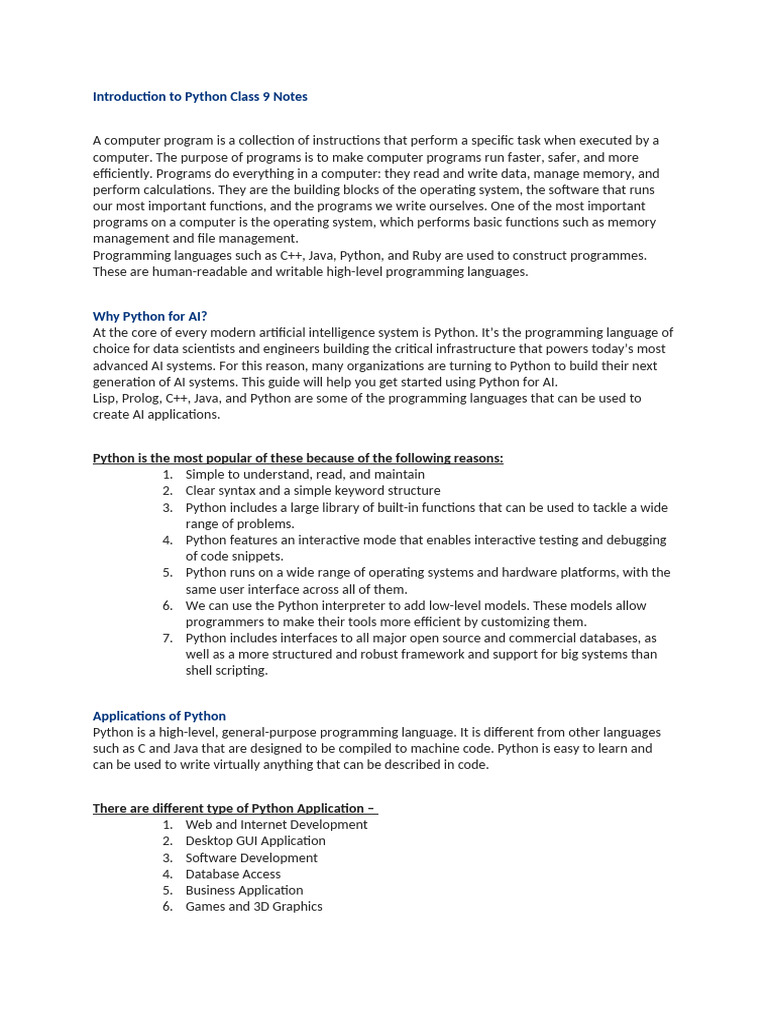 Introduction to Python Class 9 Notes

A computer program is a collection of instructions that perform a specific task when executed by a computer. The purpose of programs is to make computer programs run faster, safer, and more efficiently. Programs do everything in a computer: they read and write data, manage memory, and perform calculations. They are the building blocks of the operating system, the software that runs our most important functions, and the programs we write ourselves. One of the most important programs on a computer is the operating system, which performs basic functions such as memory management and file management.
Programming languages such as C++, Java, Python, and Ruby are used to construct programmes. These are human-readable and writable high-level programming languages.

Why Python for AI?
At the core of every modern artificial intelligence system is Python. It's the programming language of choice for data scientists and engineers building the critical infrastructure that powers today's most advanced AI systems. For this reason, many organizations are turning to Python to build their next generation of AI systems. This guide will help you get started using Python for AI.
Lisp, Prolog, C++, Java, and Python are some of the programming languages that can be used to create AI applications.

Python is the most popular of these because of the following reasons:
1. Simple to understand, read, and maintain
2. Clear syntax and a simple keyword structure
3. Python includes a large library of built-in functions that can be used to tackle a wide range of problems.
4. Python features an interactive mode that enables interactive testing and debugging of code snippets.
5. Python runs on a wide range of operating systems and hardware platforms, with the same user interface across all of them.
6. We can use the Python interpreter to add low-level models. These models allow programmers to make their tools more efficient by customizing them.
7. Python includes interfaces to all major open source and commercial databases, as well as a more structured and robust framework and support for big systems than shell scripting.

Applications of Python
Python is a high-level, general-purpose programming language. It is different from other languages such as C and Java that are designed to be compiled to machine code. Python is easy to learn and can be used to write virtually anything that can be described in code.

There are different type of Python Application –
1. Web and Internet Development
2. Desktop GUI Application
3. Software Development
4. Database Access
5. Business Application
6. Games and 3D Graphics